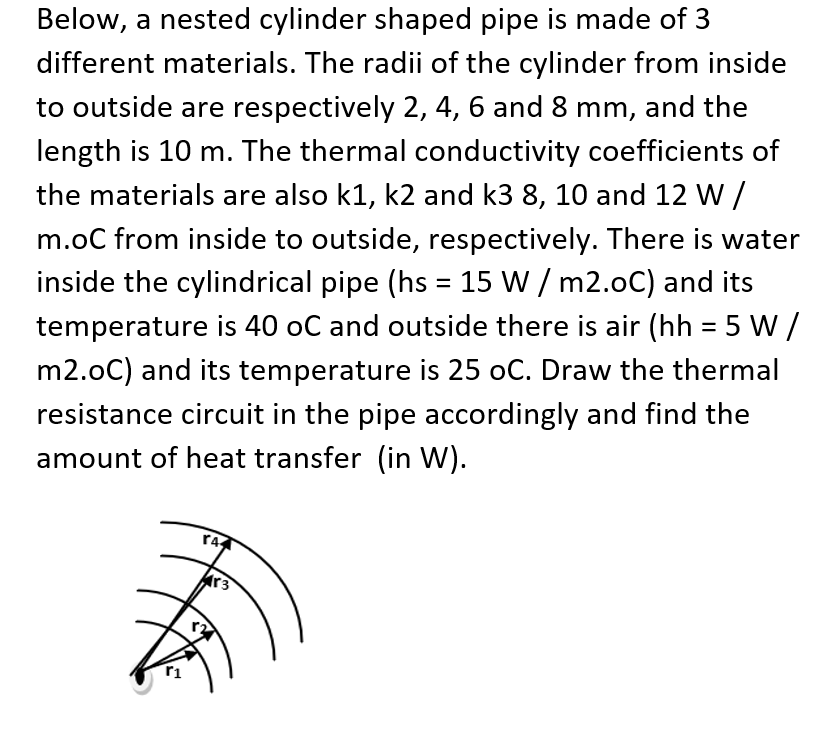 Below, a nested cylinder shaped pipe is made of 3 different materials. The radii of the cylinder from inside to outside are respectively 2, 4, 6 and 8 mm, and the length is 10 m. The thermal conductivity coefficients of the materials are also k1, k2 and k3 8, 10 and 12 W / m.oC from inside to outside, respectively. There is water inside the cylindrical pipe (hs = 15 W / m2.oC) and its temperature is 40 oC and outside there is air (hh = 5 W / m2.oC) and its temperature is 25 oC. Draw the thermal resistance circuit in the pipe accordingly and find the amount of heat transfer (in W).

$r_4$
$r_3$
$r_2$
$r_1$